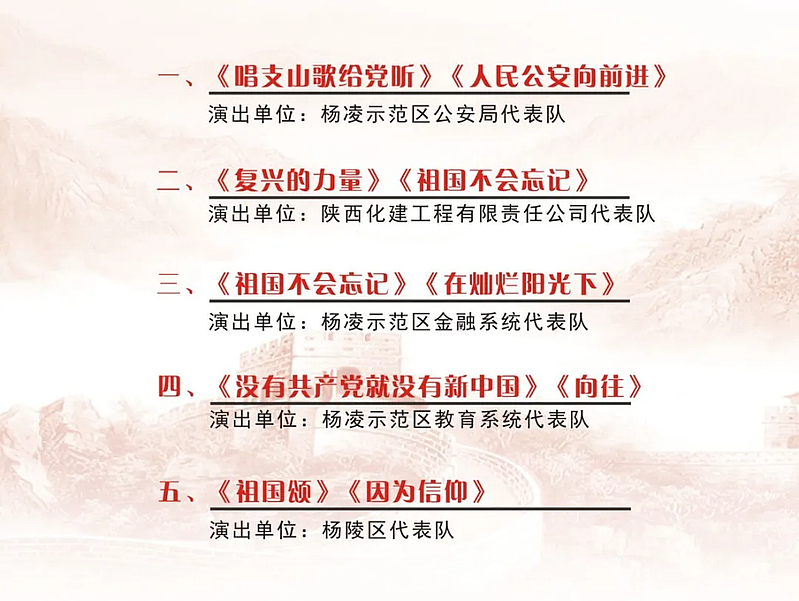 一、《唱支山歌给党听》《人民公安向前进》
演出单位：杨凌示范区公安局代表队

二、《复兴的力量》《祖国不会忘记》
演出单位：陕西化建工程有限责任公司代表队

三、《祖国不会忘记》《在灿烂阳光下》
演出单位：杨凌示范区金融系统代表队

四、《没有共产党就没有新中国》《向往》
演出单位：杨凌示范区教育系统代表队

五、《祖国颂》《因为信仰》
演出单位：杨陵区代表队